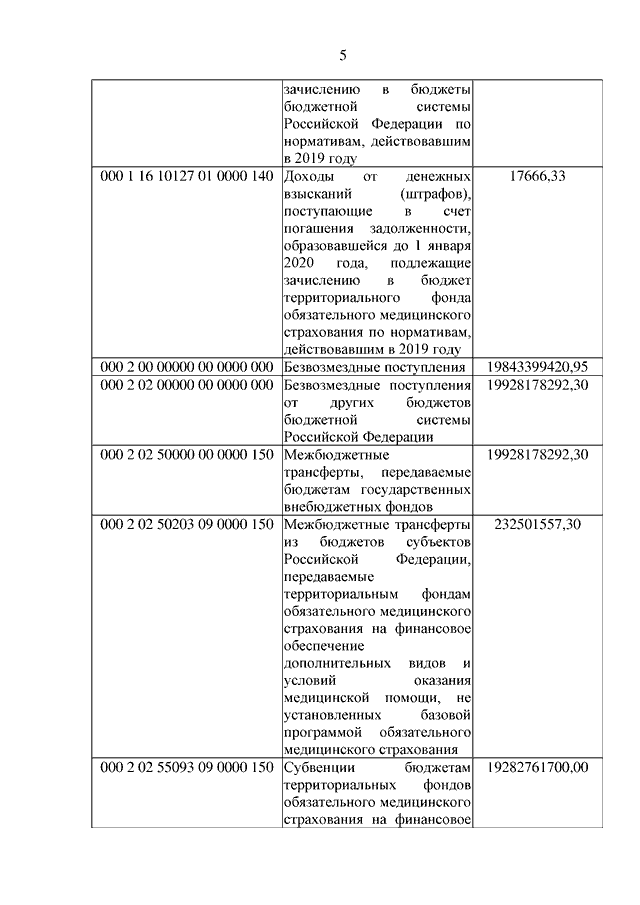 5

| | | |
|---|---|---|
| | зачислению в бюджеты бюджетной системы Российской Федерации по нормативам, действовавшим в 2019 году | |
| 000 1 16 10127 01 0000 140 | Доходы от денежных взысканий (штрафов), поступающие в счет погашения задолженности, образовавшейся до 1 января 2020 года, подлежащие зачислению в бюджет территориального фонда обязательного медицинского страхования по нормативам, действовавшим в 2019 году | 17666,33 |
| 000 2 00 00000 00 0000 000 | Безвозмездные поступления | 19843399420,95 |
| 000 2 02 00000 00 0000 000 | Безвозмездные поступления от других бюджетов бюджетной системы Российской Федерации | 19928178292,30 |
| 000 2 02 50000 00 0000 150 | Межбюджетные трансферты, передаваемые бюджетам государственных внебюджетных фондов | 19928178292,30 |
| 000 2 02 50203 09 0000 150 | Межбюджетные трансферты из бюджетов субъектов Российской Федерации, передаваемые территориальным фондам обязательного медицинского страхования на финансовое обеспечение дополнительных видов и условий оказания медицинской помощи, не установленных базовой программой обязательного медицинского страхования | 232501557,30 |
| 000 2 02 55093 09 0000 150 | Субвенции бюджетам территориальных фондов обязательного медицинского страхования на финансовое | 19282761700,00 |